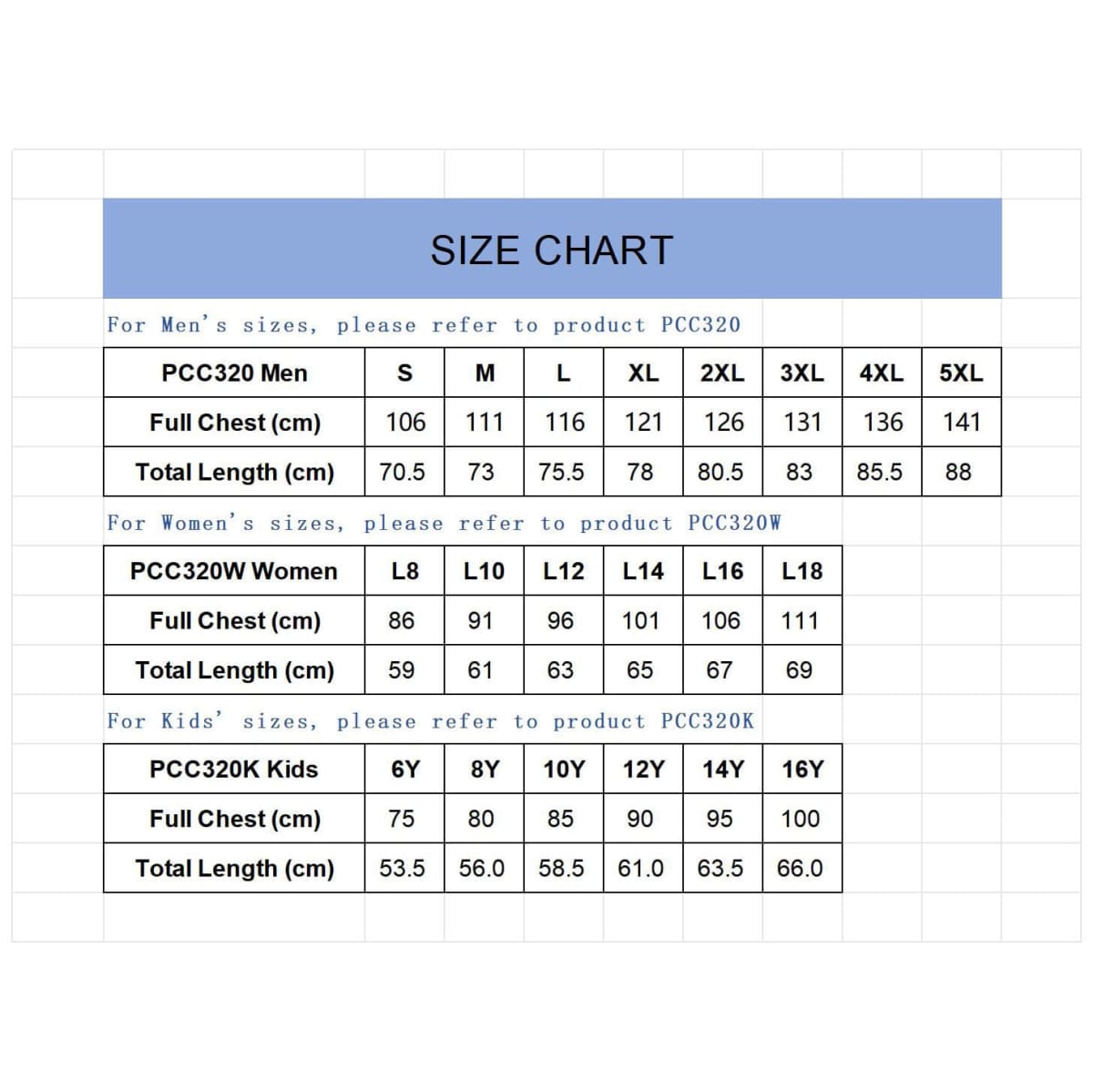 SIZE CHART

For Men's sizes, please refer to product PCC320

| PCC320 Men | S | M | L | XL | 2XL | 3XL | 4XL | 5XL |
|---|---|---|---|---|---|---|---|---|
| Full Chest (cm) | 106 | 111 | 116 | 121 | 126 | 131 | 136 | 141 |
| Total Length (cm) | 70.5 | 73 | 75.5 | 78 | 80.5 | 83 | 85.5 | 88 |

For Women's sizes, please refer to product PCC320W

| PCC320W Women | L8 | L10 | L12 | L14 | L16 | L18 |
|---|---|---|---|---|---|---|
| Full Chest (cm) | 86 | 91 | 96 | 101 | 106 | 111 |
| Total Length (cm) | 59 | 61 | 63 | 65 | 67 | 69 |

For Kids' sizes, please refer to product PCC320K

| PCC320K Kids | 6Y | 8Y | 10Y | 12Y | 14Y | 16Y |
|---|---|---|---|---|---|---|
| Full Chest (cm) | 75 | 80 | 85 | 90 | 95 | 100 |
| Total Length (cm) | 53.5 | 56.0 | 58.5 | 61.0 | 63.5 | 66.0 |